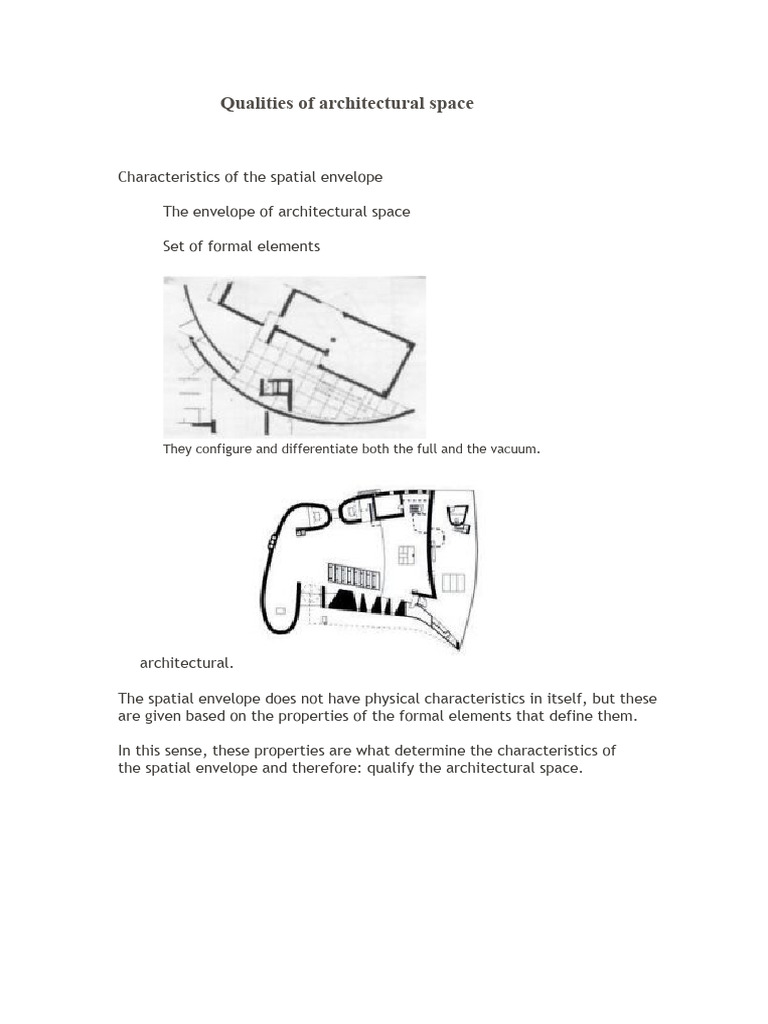 Qualities of architectural space

Characteristics of the spatial envelope

The envelope of architectural space

Set of formal elements

They configure and differentiate both the full and the vacuum.

architectural.

The spatial envelope does not have physical characteristics in itself, but these are given based on the properties of the formal elements that define them.

In this sense, these properties are what determine the characteristics of the spatial envelope and therefore: qualify the architectural space.